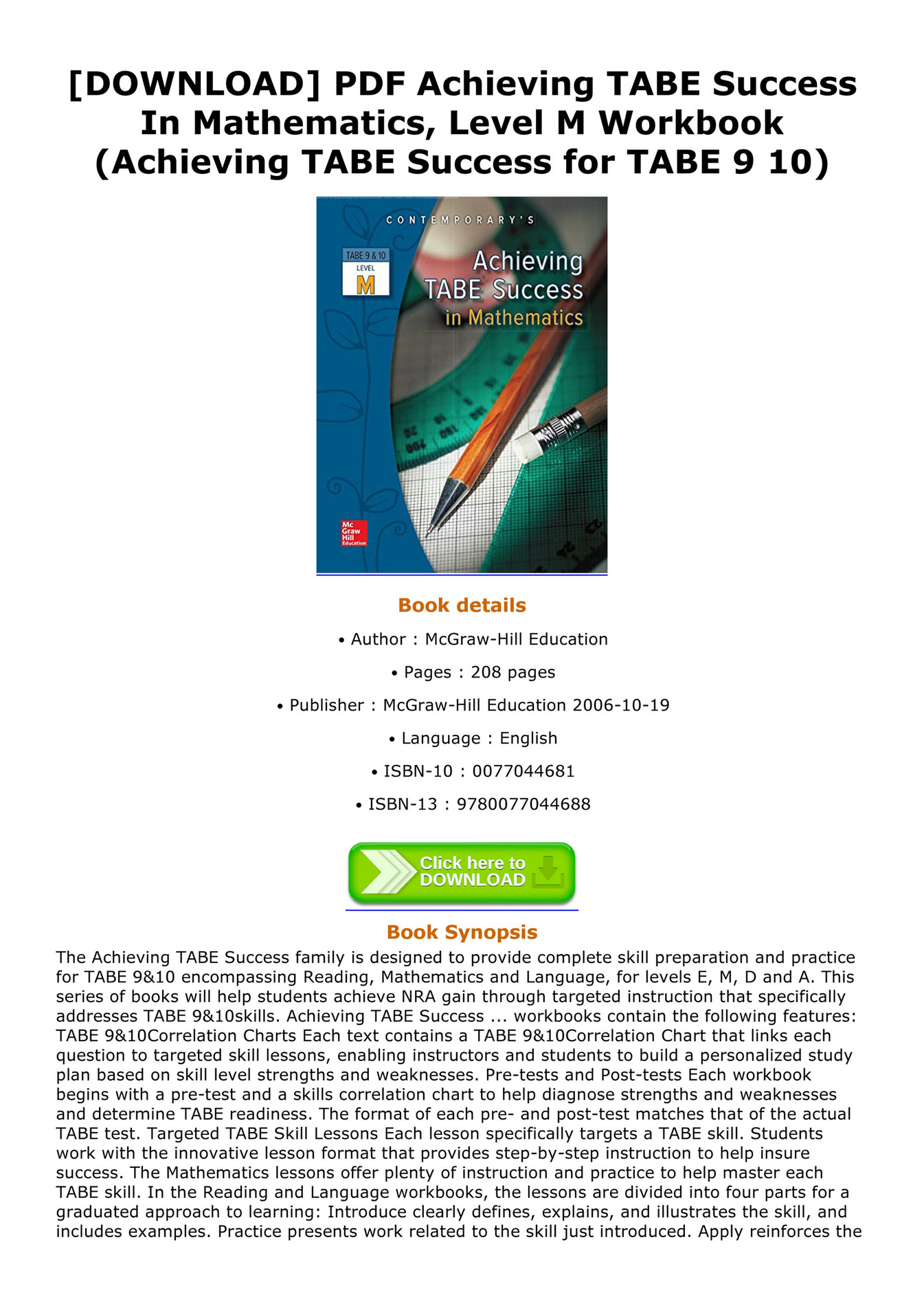 [DOWNLOAD] PDF Achieving TABE Success In Mathematics, Level M Workbook (Achieving TABE Success for TABE 9 10)

CONTEMPORARY'S

TABE 9 & 10
LEVEL
M

Achieving TABE Success in Mathematics

Mc Graw Hill Education

Book details

• Author : McGraw-Hill Education

• Pages : 208 pages

• Publisher : McGraw-Hill Education 2006-10-19

• Language : English

• ISBN-10 : 0077044681

• ISBN-13 : 9780077044688

Click here to DOWNLOAD

Book Synopsis

The Achieving TABE Success family is designed to provide complete skill preparation and practice for TABE 9&10 encompassing Reading, Mathematics and Language, for levels E, M, D and A. This series of books will help students achieve NRA gain through targeted instruction that specifically addresses TABE 9&10skills. Achieving TABE Success ... workbooks contain the following features: TABE 9&10Correlation Charts Each text contains a TABE 9&10Correlation Chart that links each question to targeted skill lessons, enabling instructors and students to build a personalized study plan based on skill level strengths and weaknesses. Pre-tests and Post-tests Each workbook begins with a pre-test and a skills correlation chart to help diagnose strengths and weaknesses and determine TABE readiness. The format of each pre- and post-test matches that of the actual TABE test. Targeted TABE Skill Lessons Each lesson specifically targets a TABE skill. Students work with the innovative lesson format that provides step-by-step instruction to help insure success. The Mathematics lessons offer plenty of instruction and practice to help master each TABE skill. In the Reading and Language workbooks, the lessons are divided into four parts for a graduated approach to learning: Introduce clearly defines, explains, and illustrates the skill, and includes examples. Practice presents work related to the skill just introduced. Apply reinforces the